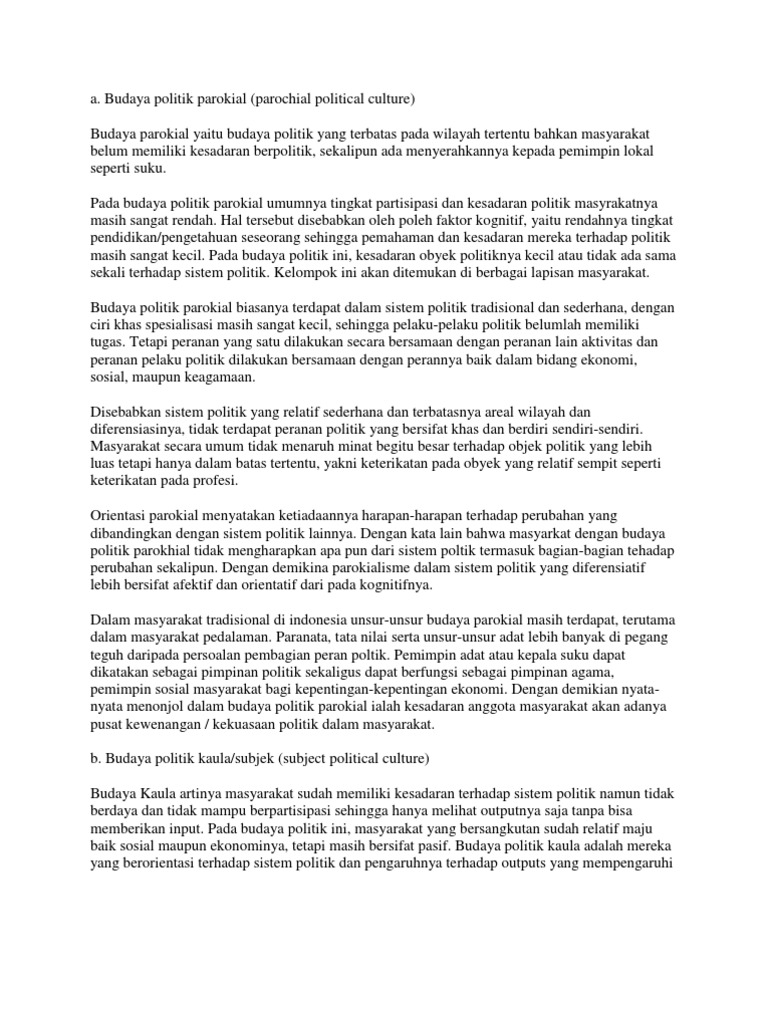 a. Budaya politik parokial (parochial political culture)

Budaya parokial yaitu budaya politik yang terbatas pada wilayah tertentu bahkan masyarakat belum memiliki kesadaran berpolitik, sekalipun ada menyerahkannya kepada pemimpin lokal seperti suku.

Pada budaya politik parokial umumnya tingkat partisipasi dan kesadaran politik masyrakatnya masih sangat rendah. Hal tersebut disebabkan oleh poleh faktor kognitif, yaitu rendahnya tingkat pendidikan/pengetahuan seseorang sehingga pemahaman dan kesadaran mereka terhadap politik masih sangat kecil. Pada budaya politik ini, kesadaran obyek politiknya kecil atau tidak ada sama sekali terhadap sistem politik. Kelompok ini akan ditemukan di berbagai lapisan masyarakat.

Budaya politik parokial biasanya terdapat dalam sistem politik tradisional dan sederhana, dengan ciri khas spesialisasi masih sangat kecil, sehingga pelaku-pelaku politik belumlah memiliki tugas. Tetapi peranan yang satu dilakukan secara bersamaan dengan peranan lain aktivitas dan peranan pelaku politik dilakukan bersamaan dengan perannya baik dalam bidang ekonomi, sosial, maupun keagamaan.

Disebabkan sistem politik yang relatif sederhana dan terbatasnya areal wilayah dan diferensiasinya, tidak terdapat peranan politik yang bersifat khas dan berdiri sendiri-sendiri. Masyarakat secara umum tidak menaruh minat begitu besar terhadap objek politik yang lebih luas tetapi hanya dalam batas tertentu, yakni keterikatan pada obyek yang relatif sempit seperti keterikatan pada profesi.

Orientasi parokial menyatakan ketiadaannya harapan-harapan terhadap perubahan yang dibandingkan dengan sistem politik lainnya. Dengan kata lain bahwa masyarkat dengan budaya politik parokhial tidak mengharapkan apa pun dari sistem poltik termasuk bagian-bagian tehadap perubahan sekalipun. Dengan demikina parokialisme dalam sistem politik yang diferensiatif lebih bersifat afektif dan orientatif dari pada kognitifnya.

Dalam masyarakat tradisional di indonesia unsur-unsur budaya parokial masih terdapat, terutama dalam masyarakat pedalaman. Paranata, tata nilai serta unsur-unsur adat lebih banyak di pegang teguh daripada persoalan pembagian peran poltik. Pemimpin adat atau kepala suku dapat dikatakan sebagai pimpinan politik sekaligus dapat berfungsi sebagai pimpinan agama, pemimpin sosial masyarakat bagi kepentingan-kepentingan ekonomi. Dengan demikian nyata-nyata menonjol dalam budaya politik parokial ialah kesadaran anggota masyarakat akan adanya pusat kewenangan / kekuasaan politik dalam masyarakat.

b. Budaya politik kaula/subjek (subject political culture)

Budaya Kaula artinya masyarakat sudah memiliki kesadaran terhadap sistem politik namun tidak berdaya dan tidak mampu berpartisipasi sehingga hanya melihat outputnya saja tanpa bisa memberikan input. Pada budaya politik ini, masyarakat yang bersangkutan sudah relatif maju baik sosial maupun ekonominya, tetapi masih bersifat pasif. Budaya politik kaula adalah mereka yang berorientasi terhadap sistem politik dan pengaruhnya terhadap outputs yang mempengaruhi